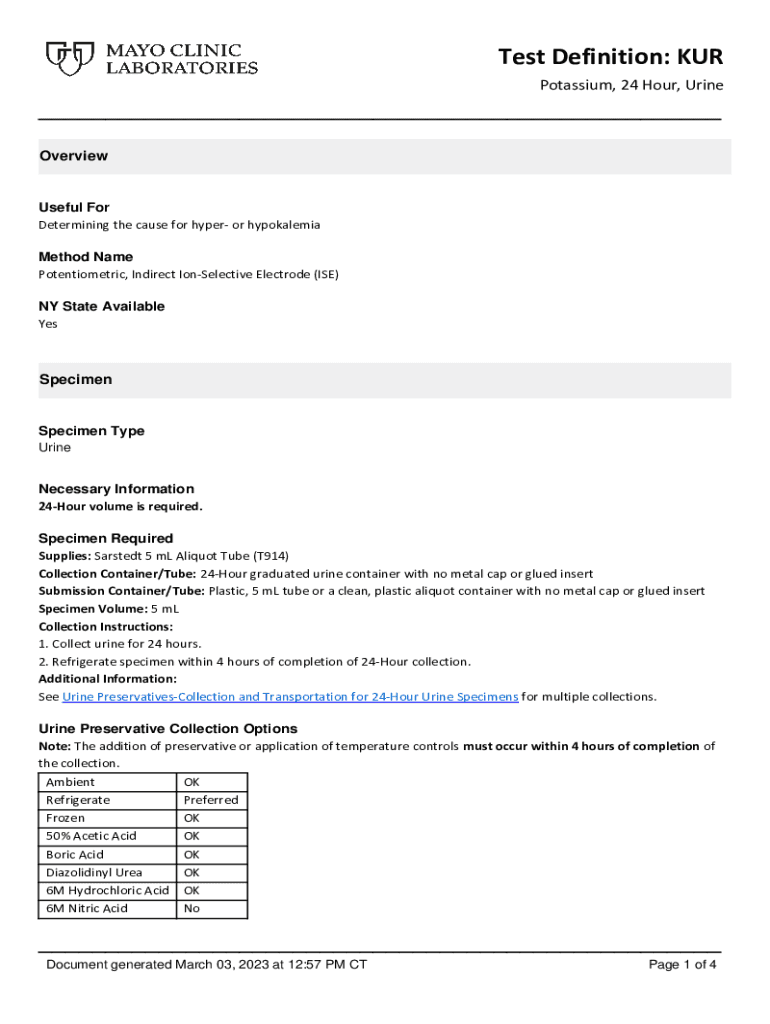 MAYO CLINIC LABORATORIES

Test Definition: KUR

Potassium, 24 Hour, Urine

Overview

Useful For
Determining the cause for hyper- or hypokalemia

Method Name
Potentiometric, Indirect Ion-Selective Electrode (ISE)

NY State Available
Yes

Specimen

Specimen Type
Urine

Necessary Information
24-Hour volume is required.

Specimen Required
Supplies: Sarstedt 5 mL Aliquot Tube (T914)
Collection Container/Tube: 24-Hour graduated urine container with no metal cap or glued insert
Submission Container/Tube: Plastic, 5 mL tube or a clean, plastic aliquot container with no metal cap or glued insert
Specimen Volume: 5 mL
Collection Instructions:
1. Collect urine for 24 hours.
2. Refrigerate specimen within 4 hours of completion of 24-Hour collection.
Additional Information:
See Urine Preservatives-Collection and Transportation for 24-Hour Urine Specimens for multiple collections.

Urine Preservative Collection Options
Note: The addition of preservative or application of temperature controls must occur within 4 hours of completion of the collection.

| Ambient | OK |
|---|---|
| Refrigerate | Preferred |
| Frozen | OK |
| 50% Acetic Acid | OK |
| Boric Acid | OK |
| Diazolidinyl Urea | OK |
| 6M Hydrochloric Acid | OK |
| 6M Nitric Acid | No |

Document generated March 03, 2023 at 12:57 PM CT

Page 1 of 4